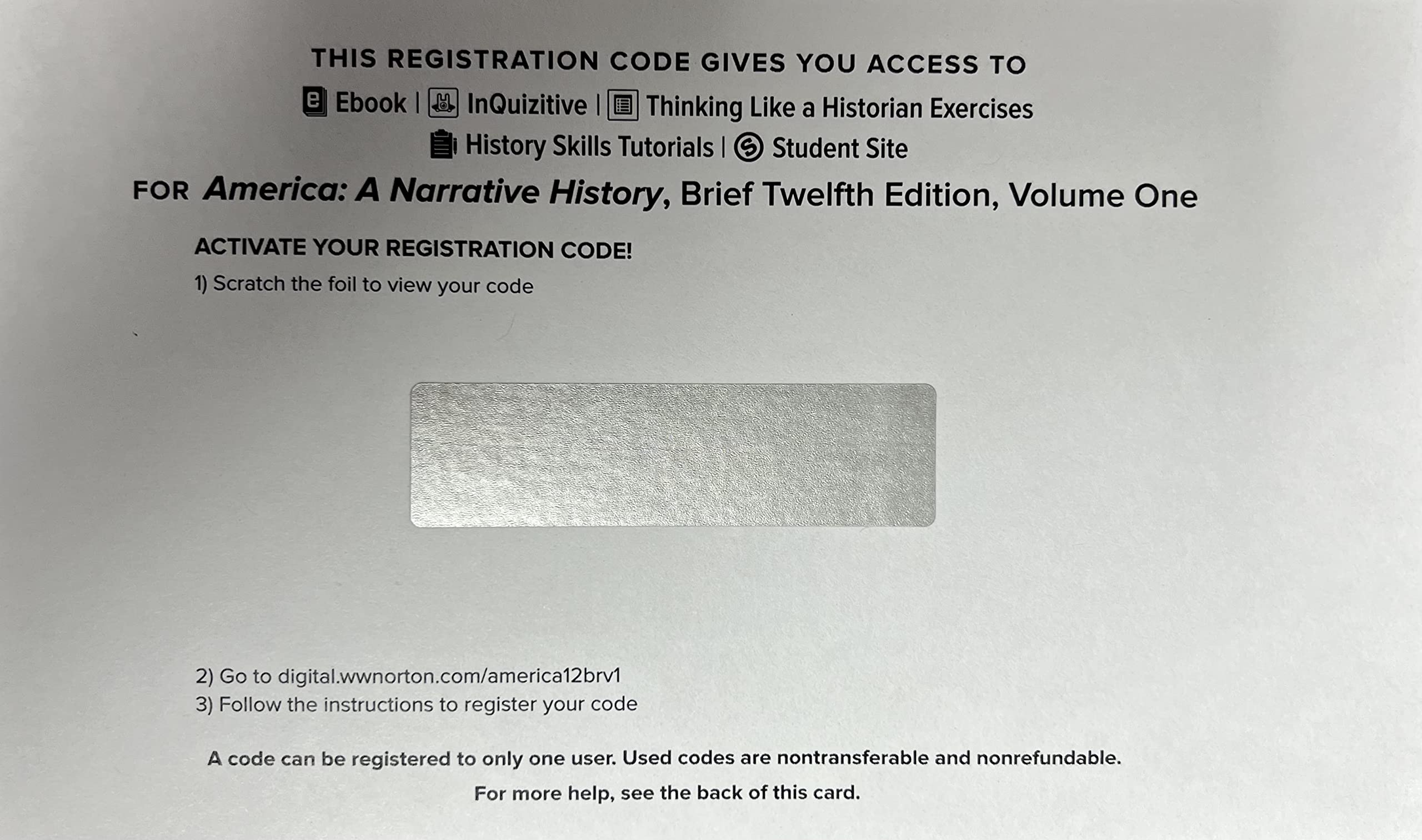 THIS REGISTRATION CODE GIVES YOU ACCESS TO

Ebook | InQuizitive | Thinking Like a Historian Exercises

History Skills Tutorials | Student Site

FOR America: A Narrative History, Brief Twelfth Edition, Volume One

ACTIVATE YOUR REGISTRATION CODE!

1) Scratch the foil to view your code

2) Go to digital.wwnorton.com/america12brv1

3) Follow the instructions to register your code

A code can be registered to only one user. Used codes are nontransferable and nonrefundable.

For more help, see the back of this card.